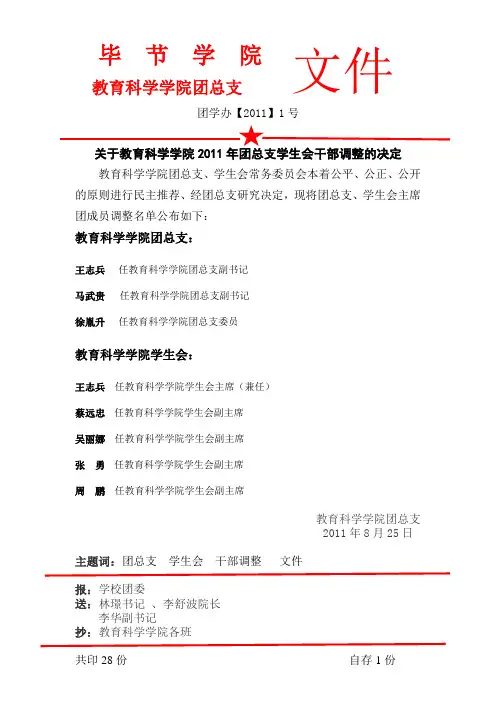 毕 节 学 院
教育科学学院团总支
文件

团学办【2011】1 号

关于教育科学学院 2011 年团总支学生会干部调整的决定

教育科学学院团总支、学生会常务委员会本着公平、公正、公开的原则进行民主推荐、经团总支研究决定，现将团总支、学生会主席团成员调整名单公布如下：

教育科学学院团总支：

王志兵 任教育科学学院团总支副书记

马武贵 任教育科学学院团总支副书记

徐胤升 任教育科学学院团总支委员

教育科学学院学生会：

王志兵 任教育科学学院学生会主席（兼任）

蔡远忠 任教育科学学院学生会副主席

吴丽娜 任教育科学学院学生会副主席

张 勇 任教育科学学院学生会副主席

周 鹏 任教育科学学院学生会副主席

教育科学学院团总支
2011 年 8 月 25 日

主题词：团总支 学生会 干部调整 文件

报：学校团委
送：林璟书记 、李舒波院长
李华副书记
抄：教育科学学院各班

共印 28 份 自存 1 份